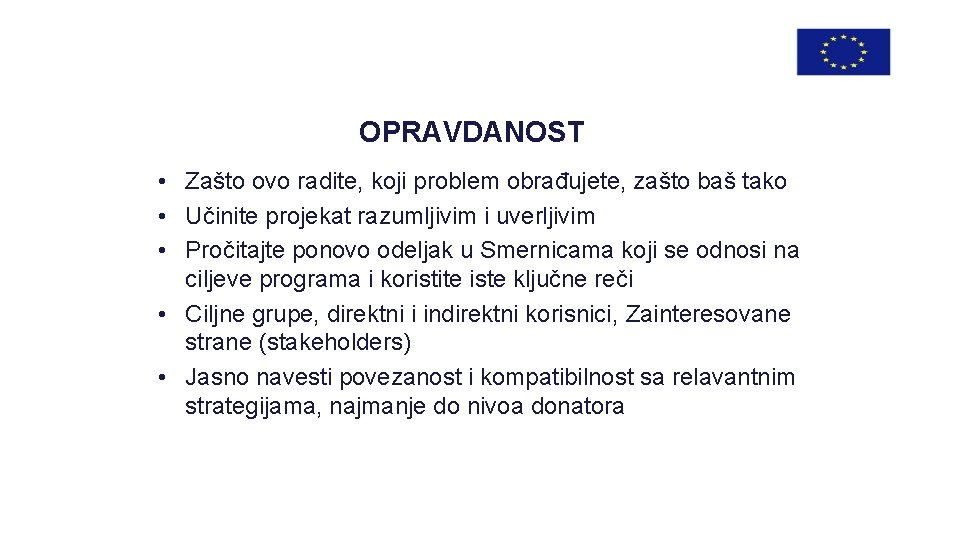 OPRAVDANOST

• Zašto ovo radite, koji problem obrađujete, zašto baš tako
• Učinite projekat razumljivim i uverljivim
• Pročitajte ponovo odeljak u Smernicama koji se odnosi na ciljeve programa i koristite iste ključne reči
• Ciljne grupe, direktni i indirektni korisnici, Zainteresovane strane (stakeholders)
• Jasno navesti povezanost i kompatibilnost sa relavantnim strategijama, najmanje do nivoa donatora